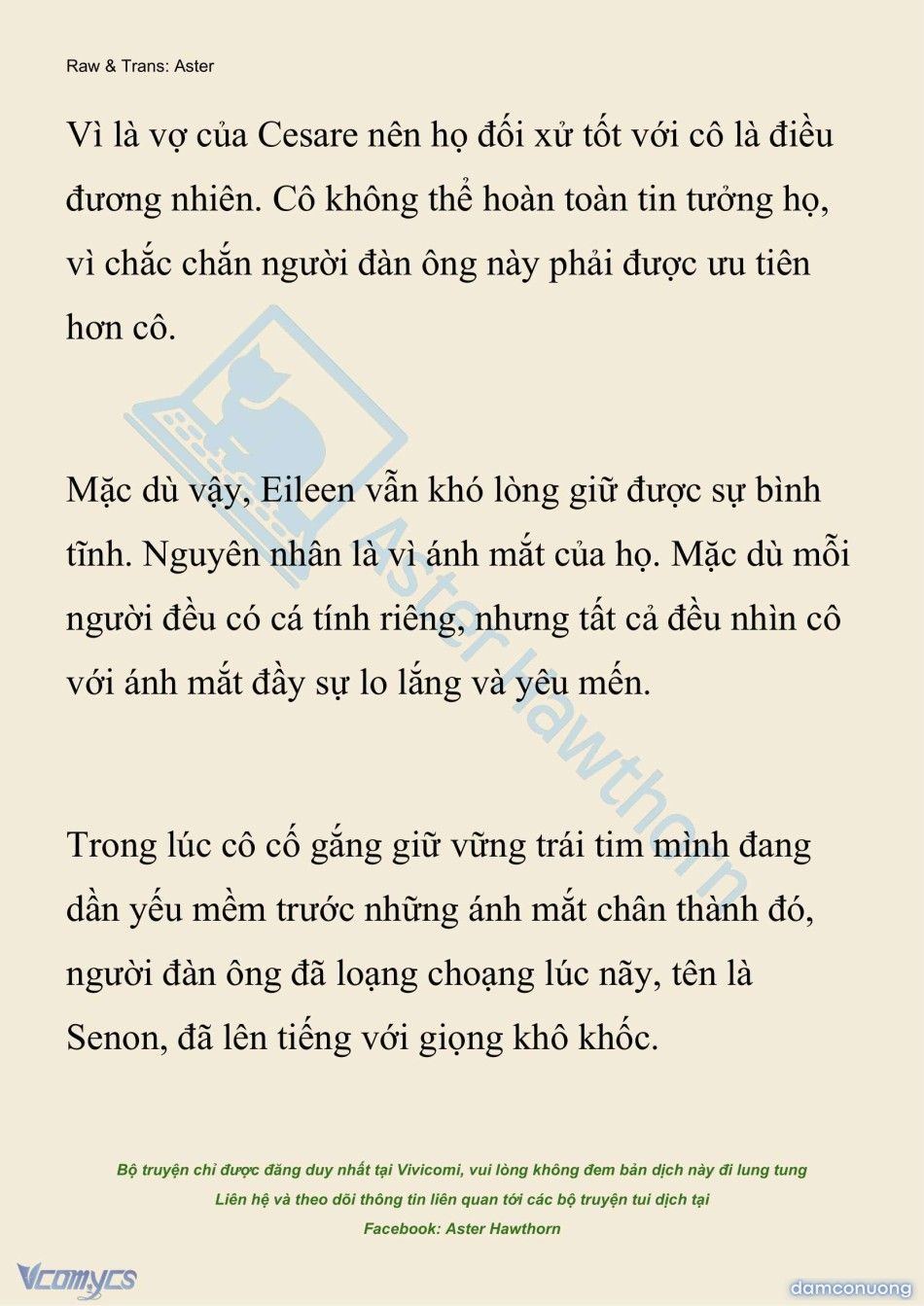 Raw & Trans: Aster

Vì là vợ của Cesare nên họ đối xử tốt với cô là điều đương nhiên. Cô không thể hoàn toàn tin tưởng họ, vì chắc chắn người đàn ông này phải được ưu tiên hơn cô.

Mặc dù vậy, Eileen vẫn khó lòng giữ được sự bình tĩnh. Nguyên nhân là vì ánh mắt của họ. Mặc dù mỗi người đều có cá tính riêng, nhưng tất cả đều nhìn cô với ánh mắt đầy sự lo lắng và yêu mến.

Trong lúc cô cố gắng giữ vững trái tim mình đang dần yếu mềm trước những ánh mắt chân thành đó, người đàn ông đã loạng choạng lúc nãy, tên là Senon, đã lên tiếng với giọng khô khốc.

Aster Hawthorn

Bộ truyện chỉ được đăng duy nhất tại Vivicomi, vui lòng không đem bản dịch này đi lung tung
Liên hệ và theo dõi thông tin liên quan tới các bộ truyện tui dịch tại
Facebook: Aster Hawthorn

Vcomycs

damconuong